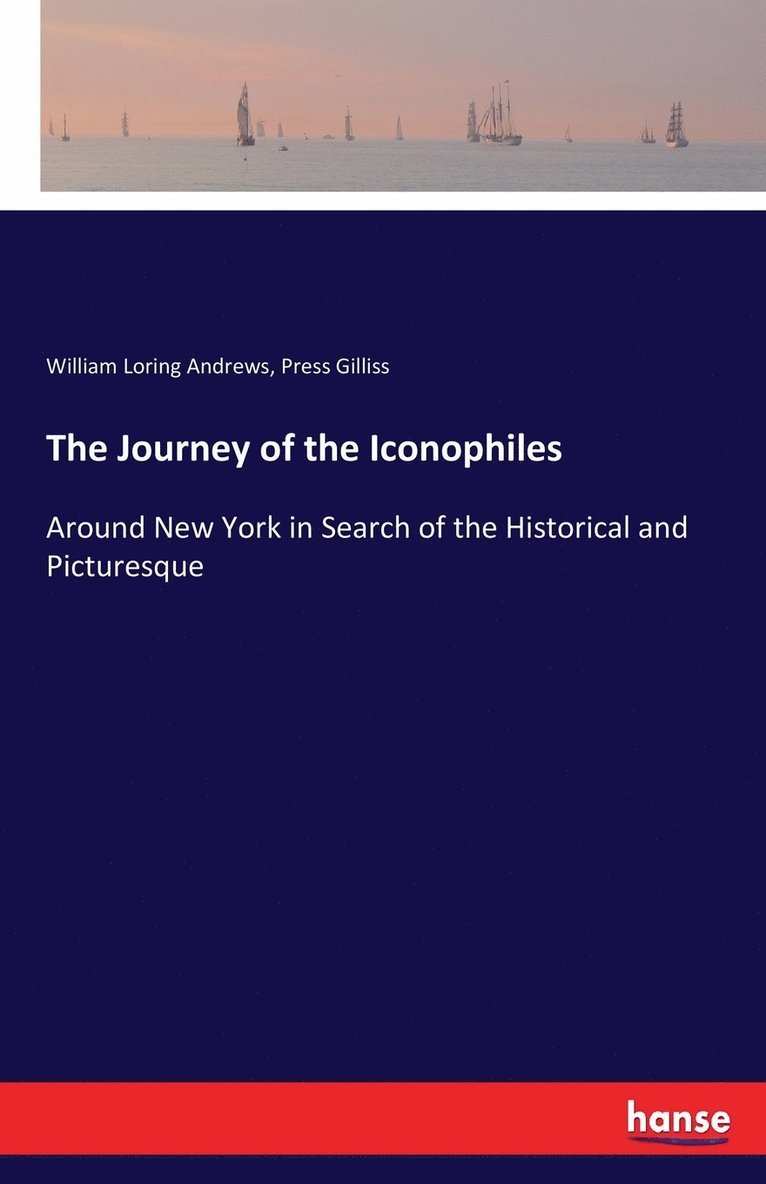 William Loring Andrews, Press Gilliss

The Journey of the Iconophiles

Around New York in Search of the Historical and Picturesque

hanse